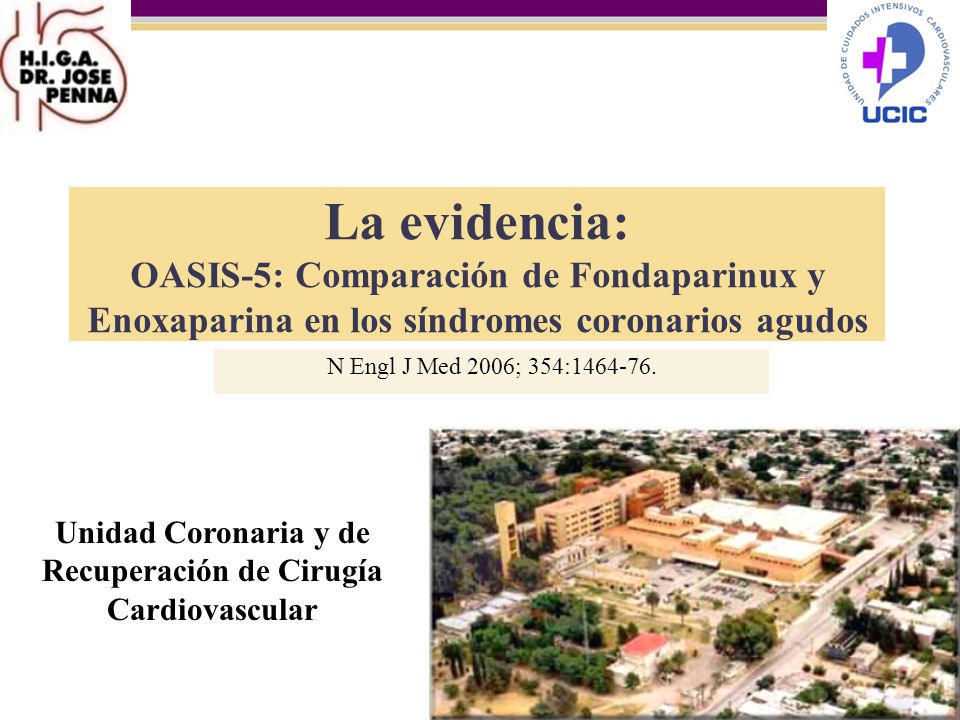 H.I.G.A.
DR. JOSE
PENNA

UNIDAD DE CUIDADOS INTENSIVOS CARDIOVASCULARES
UCIC

La evidencia:
OASIS-5: Comparación de Fondaparinux y Enoxaparina en los síndromes coronarios agudos

N Engl J Med 2006; 354:1464-76.

Unidad Coronaria y de Recuperación de Cirugía Cardiovascular